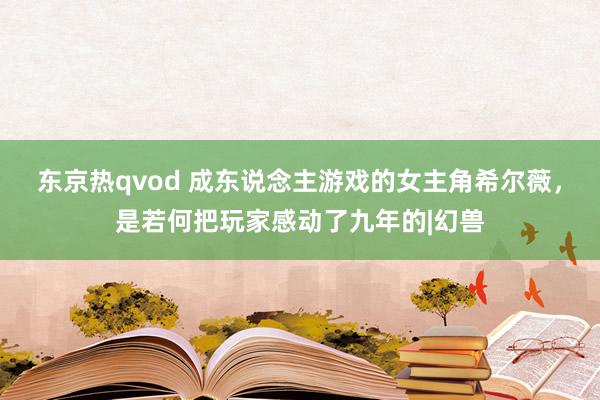 东京热qvod 成东说念主游戏的女主角希尔薇，是若何把玩家感动了九年的|幻兽